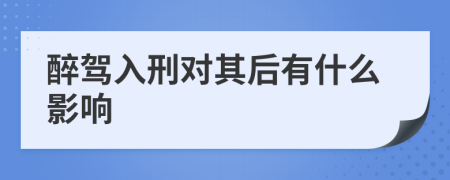 醉驾入刑对其后有什么影响